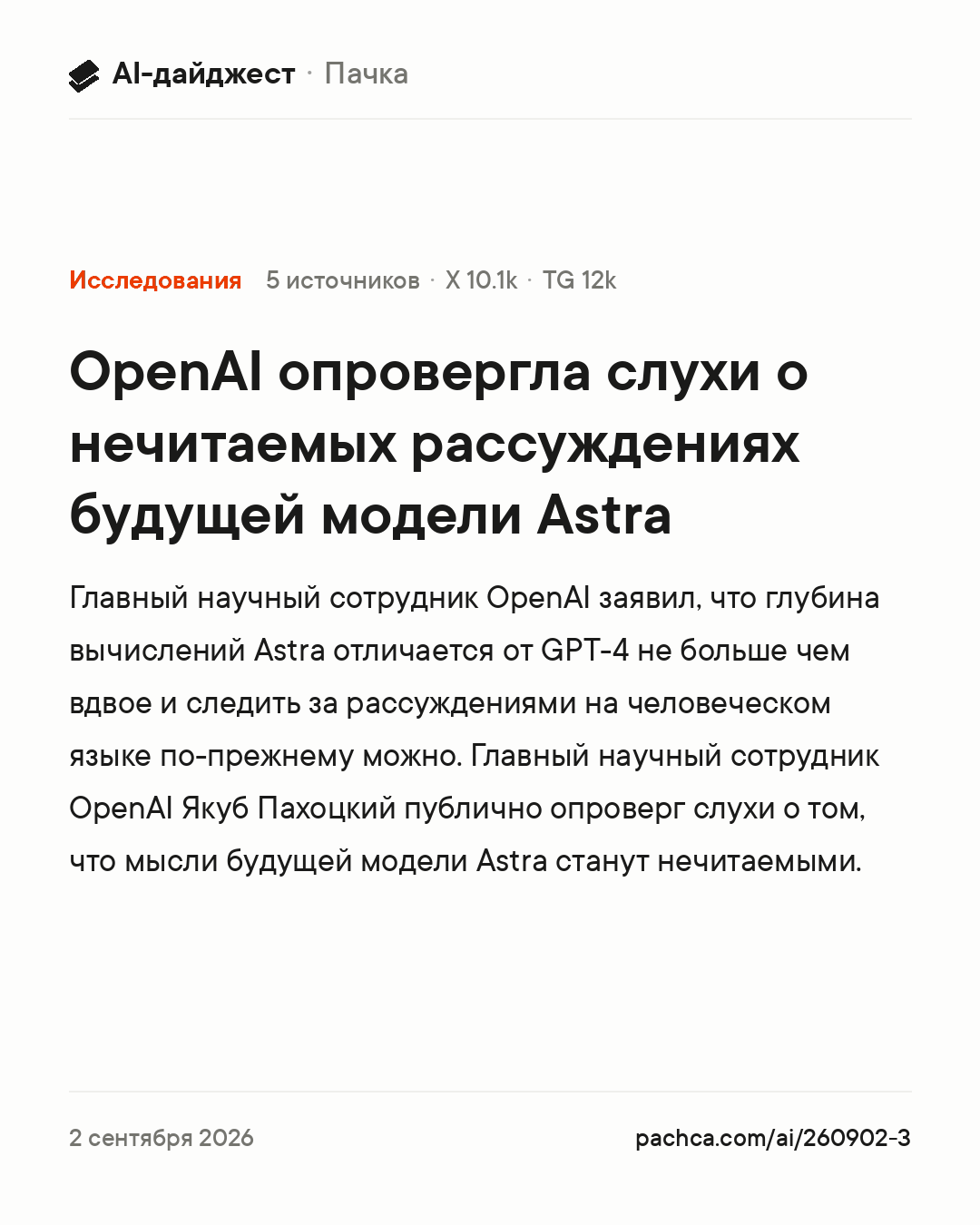 AI-дайджест · Пачка

Исследования 5 источников · X 10.1k · TG 12k

OpenAI опровергла слухи о нечитаемых рассуждениях будущей модели Astra

Главный научный сотрудник OpenAI заявил, что глубина вычислений Astra отличается от GPT-4 не больше чем вдвое и следить за рассуждениями на человеческом языке по-прежнему можно. Главный научный сотрудник OpenAI Якуб Пахоцкий публично опроверг слухи о том, что мысли будущей модели Astra станут нечитаемыми.

2 сентября 2026

pachca.com/ai/260902-3